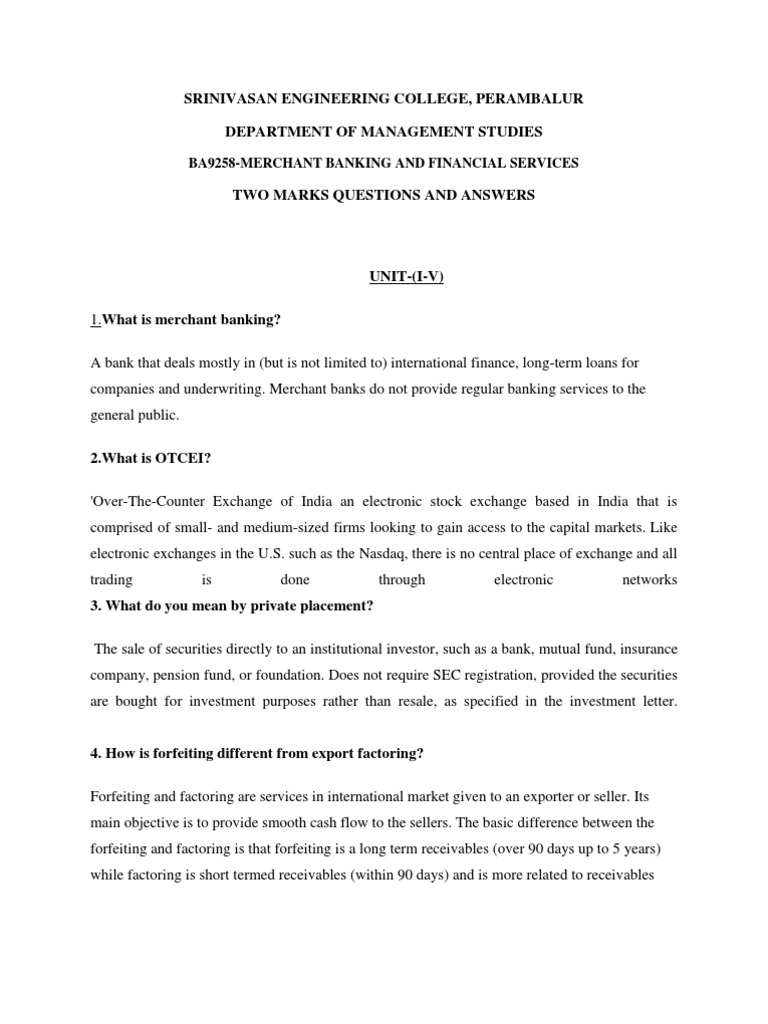 SRINIVASAN ENGINEERING COLLEGE, PERAMBALUR

DEPARTMENT OF MANAGEMENT STUDIES

BA9258-MERCHANT BANKING AND FINANCIAL SERVICES

TWO MARKS QUESTIONS AND ANSWERS

UNIT-(I-V)

1.What is merchant banking?

A bank that deals mostly in (but is not limited to) international finance, long-term loans for companies and underwriting. Merchant banks do not provide regular banking services to the general public.

2.What is OTCEI?

'Over-The-Counter Exchange of India an electronic stock exchange based in India that is comprised of small- and medium-sized firms looking to gain access to the capital markets. Like electronic exchanges in the U.S. such as the Nasdaq, there is no central place of exchange and all trading is done through electronic networks

3. What do you mean by private placement?

The sale of securities directly to an institutional investor, such as a bank, mutual fund, insurance company, pension fund, or foundation. Does not require SEC registration, provided the securities are bought for investment purposes rather than resale, as specified in the investment letter.

4. How is forfeiting different from export factoring?

Forfeiting and factoring are services in international market given to an exporter or seller. Its main objective is to provide smooth cash flow to the sellers. The basic difference between the forfeiting and factoring is that forfeiting is a long term receivables (over 90 days up to 5 years) while factoring is short termed receivables (within 90 days) and is more related to receivables